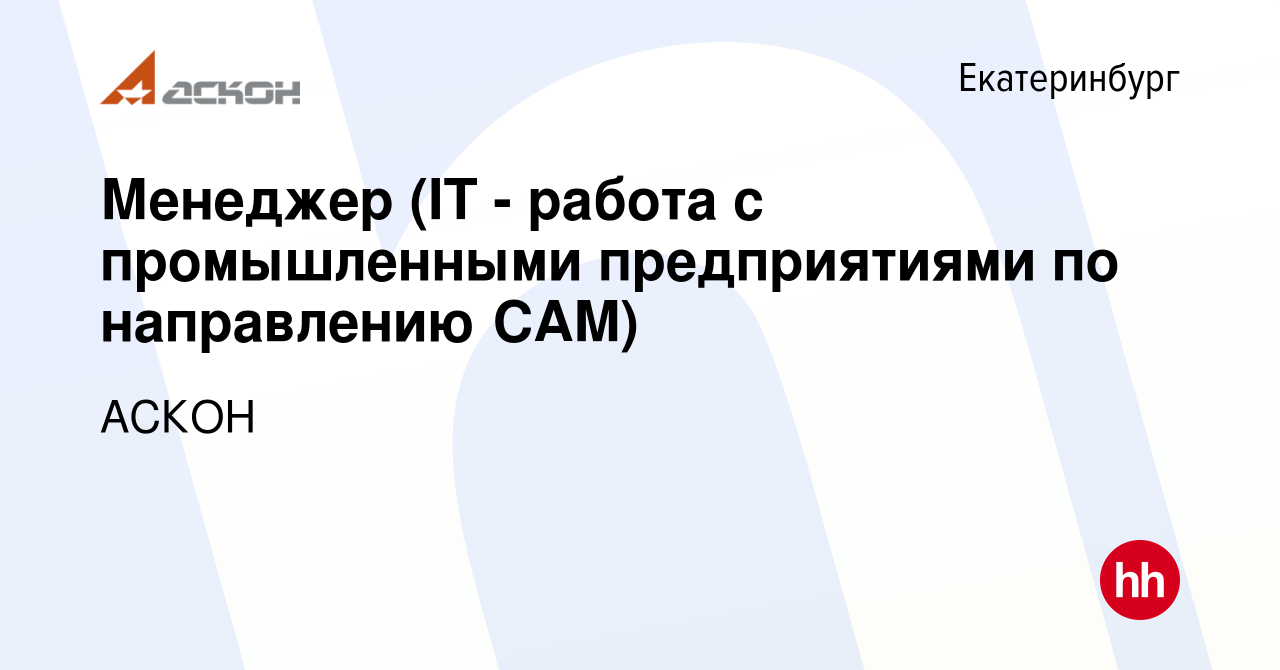 АСКОН

Екатеринбург

Менеджер (IT - работа с промышленными предприятиями по направлению CAM)

АСКОН

hh